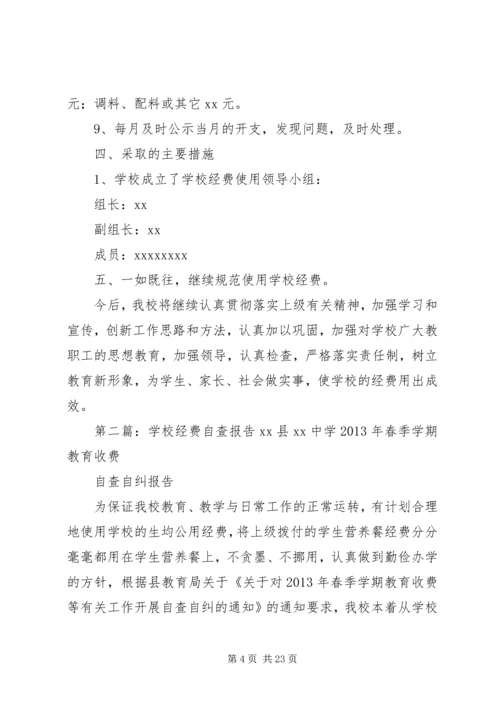 元；调料、配料或其它 xx 元。

9、每月及时公示当月的开支，发现问题，及时处理。

四、采取的主要措施

1、学校成立了学校经费使用领导小组：

组长：xx

副组长：xx

成员：xxxxxxxx

五、一如既往，继续规范使用学校经费。

今后，我校将继续认真贯彻落实上级有关精神，加强学习和宣传，创新工作思路和方法，认真加以巩固，加强对学校广大教职工的思想教育，加强领导，认真检查，严格落实责任制，树立教育新形象，为学生、家长、社会做实事，使学校的经费用出成效。

第二篇：学校经费自查报告 xx 县 xx 中学 2013 年春季学期教育收费

自查自纠报告

为保证我校教育、教学与日常工作的正常运转，有计划合理地使用学校的生均公用经费，将上级拨付的学生营养餐经费分分毫毫都用在学生营养餐上，不贪墨、不挪用，认真做到勤俭办学的方针，根据县教育局关于《关于对 2013 年春季学期教育收费等有关工作开展自查自纠的通知》的通知要求，我校本着从学校

第 4 页 共 23 页